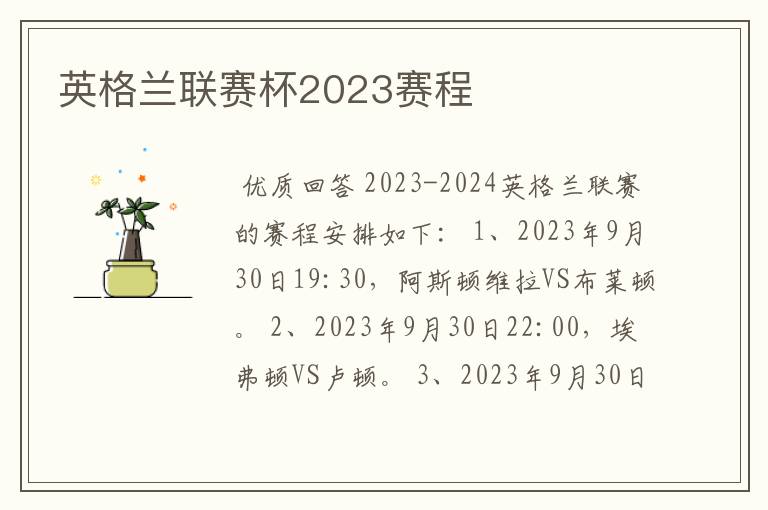 英格兰联赛杯2023赛程

优质回答 2023-2024英格兰联赛的赛程安排如下： 1、2023年9月30日19:30，阿斯顿维拉VS布莱顿。 2、2023年9月30日22:00，埃弗顿VS卢顿。 3、2023年9月30日